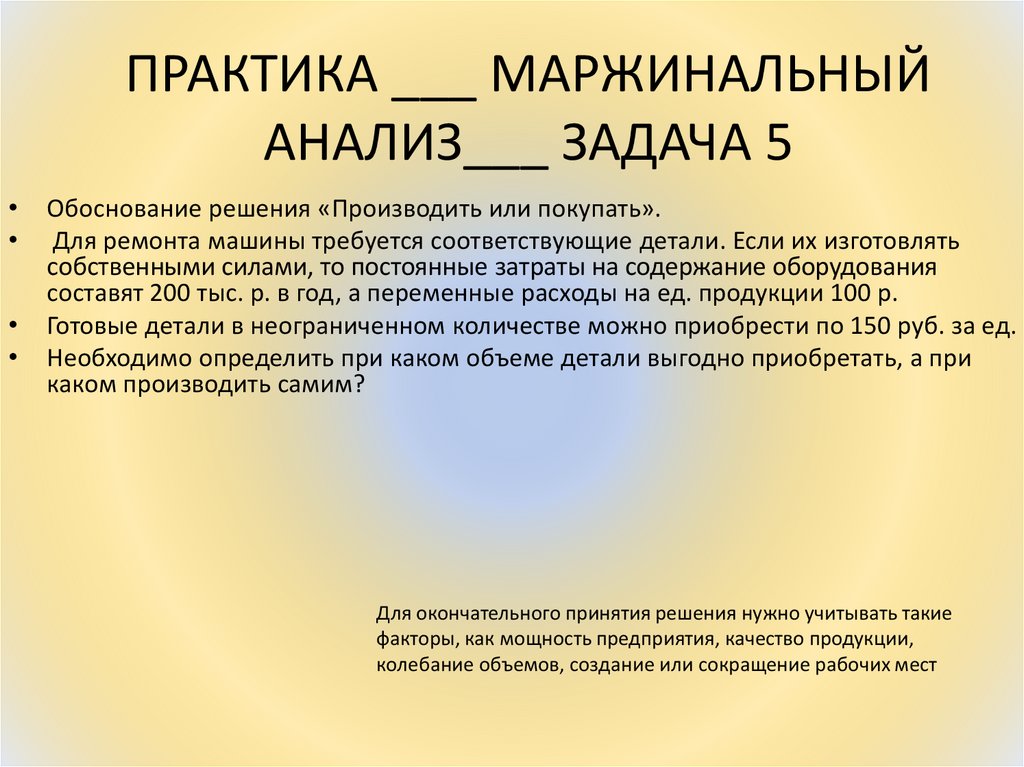 ПРАКТИКА ___ МАРЖИНАЛЬНЫЙ АНАЛИЗ___ ЗАДАЧА 5

• Обоснование решения «Производить или покупать».
• Для ремонта машины требуется соответствующие детали. Если их изготовлять собственными силами, то постоянные затраты на содержание оборудования составят 200 тыс. р. в год, а переменные расходы на ед. продукции 100 р.
• Готовые детали в неограниченном количестве можно приобрести по 150 руб. за ед.
• Необходимо определить при каком объеме детали выгодно приобретать, а при каком производить самим?

Для окончательного принятия решения нужно учитывать такие факторы, как мощность предприятия, качество продукции, колебание объемов, создание или сокращение рабочих мест